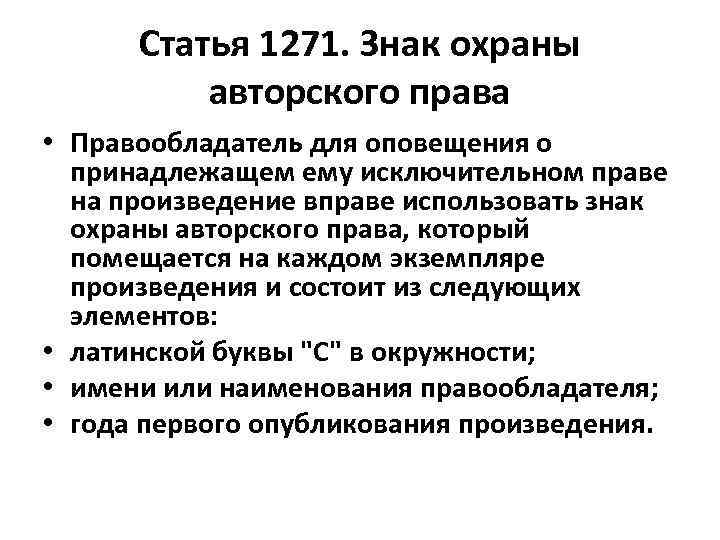 Статья 1271. Знак охраны авторского права

• Правообладатель для оповещения о принадлежащем ему исключительном праве на произведение вправе использовать знак охраны авторского права, который помещается на каждом экземпляре произведения и состоит из следующих элементов:
• латинской буквы "С" в окружности;
• имени или наименования правообладателя;
• года первого опубликования произведения.